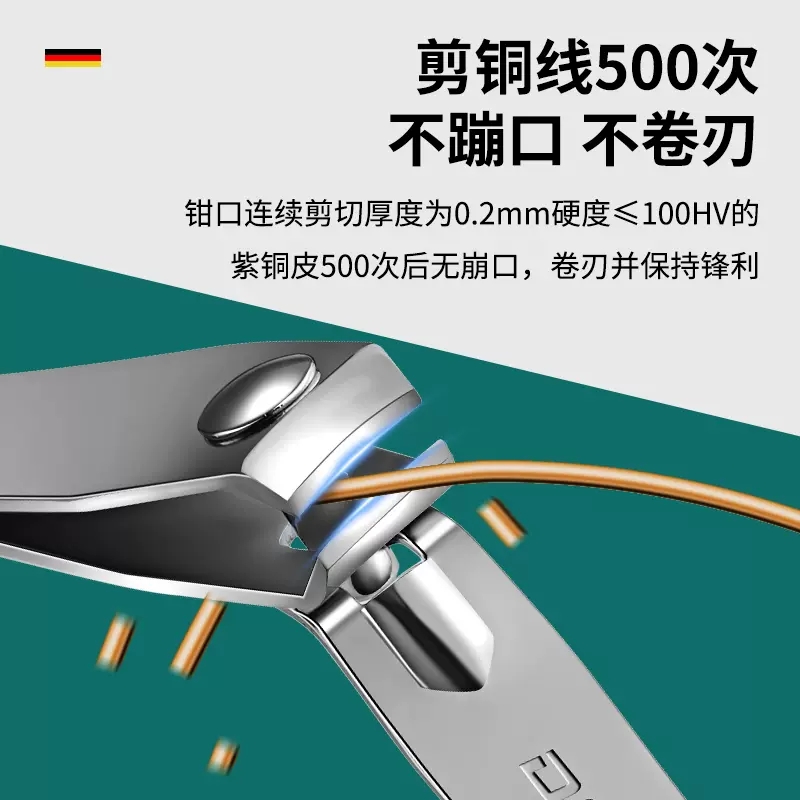 剪铜线500次
不蹦口 不卷刃

钳口连续剪切厚度为0.2mm硬度≤100HV的紫铜皮500次后无崩口，卷刃并保持锋利